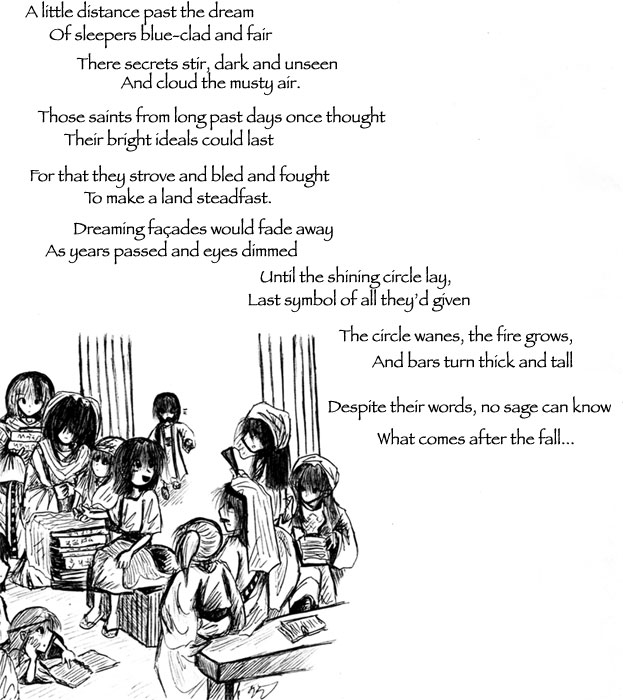 A little distance past the dream
Of sleepers blue-clad and fair

There secrets stir, dark and unseen
And cloud the musty air.

Those saints from long past days once thought
Their bright ideals could last

For that they strove and bled and fought
To make a land steadfast.

Dreaming façades would fade away
As years passed and eyes dimmed

Until the shining circle lay,
Last symbol of all they'd given

The circle wanes, the fire grows,
And bars turn thick and tall

Despite their words, no sage can know
What comes after the fall...